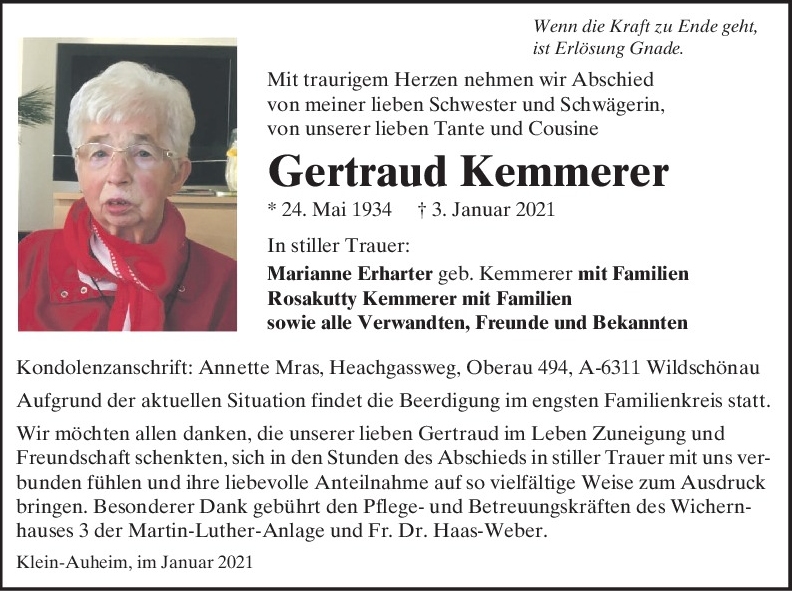 Wenn die Kraft zu Ende geht,
ist Erlösung Gnade.

Mit traurigem Herzen nehmen wir Abschied von meiner lieben Schwester und Schwägerin, von unserer lieben Tante und Cousine

Gertraud Kemmerer

* 24. Mai 1934 † 3. Januar 2021

In stiller Trauer:
Marianne Erharter geb. Kemmerer mit Familien
Rosakutty Kemmerer mit Familien
sowie alle Verwandten, Freunde und Bekannten

Kondolenzanschrift: Annette Mras, Heachgassweg, Oberau 494, A-6311 Wildschönau

Aufgrund der aktuellen Situation findet die Beerdigung im engsten Familienkreis statt.

Wir möchten allen danken, die unserer lieben Gertraud im Leben Zuneigung und Freundschaft schenkten, sich in den Stunden des Abschieds in stiller Trauer mit uns verbunden fühlen und ihre liebevolle Anteilnahme auf so vielfältige Weise zum Ausdruck bringen. Besonderer Dank gebührt den Pflege- und Betreuungskräften des Wichernhauses 3 der Martin-Luther-Anlage und Fr. Dr. Haas-Weber.

Klein-Auheim, im Januar 2021